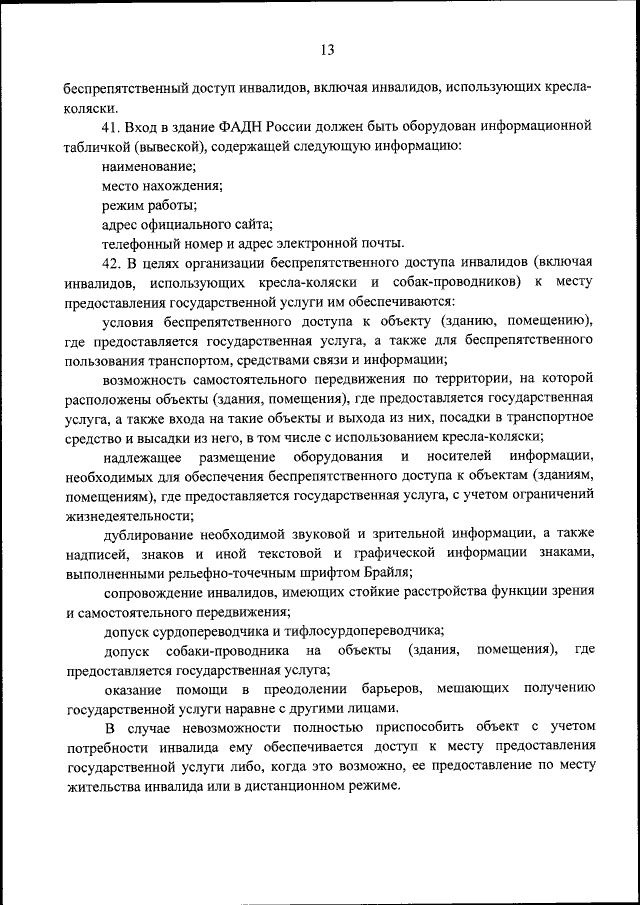 13

беспрепятственный доступ инвалидов, включая инвалидов, использующих кресла-коляски.

41. Вход в здание ФАДН России должен быть оборудован информационной табличкой (вывеской), содержащей следующую информацию:

наименование;

место нахождения;

режим работы;

адрес официального сайта;

телефонный номер и адрес электронной почты.

42. В целях организации беспрепятственного доступа инвалидов (включая инвалидов, использующих кресла-коляски и собак-проводников) к месту предоставления государственной услуги им обеспечиваются:

условия беспрепятственного доступа к объекту (зданию, помещению), где предоставляется государственная услуга, а также для беспрепятственного пользования транспортом, средствами связи и информации;

возможность самостоятельного передвижения по территории, на которой расположены объекты (здания, помещения), где предоставляется государственная услуга, а также входа на такие объекты и выхода из них, посадки в транспортное средство и высадки из него, в том числе с использованием кресла-коляски;

надлежащее размещение оборудования и носителей информации, необходимых для обеспечения беспрепятственного доступа к объектам (зданиям, помещениям), где предоставляется государственная услуга, с учетом ограничений жизнедеятельности;

дублирование необходимой звуковой и зрительной информации, а также надписей, знаков и иной текстовой и графической информации знаками, выполненными рельефно-точечным шрифтом Брайля;

сопровождение инвалидов, имеющих стойкие расстройства функции зрения и самостоятельного передвижения;

допуск сурдопереводчика и тифлосурдопереводчика;

допуск собаки-проводника на объекты (здания, помещения), где предоставляется государственная услуга;

оказание помощи в преодолении барьеров, мешающих получению государственной услуги наравне с другими лицами.

В случае невозможности полностью приспособить объект с учетом потребности инвалида ему обеспечивается доступ к месту предоставления государственной услуги либо, когда это возможно, ее предоставление по месту жительства инвалида или в дистанционном режиме.